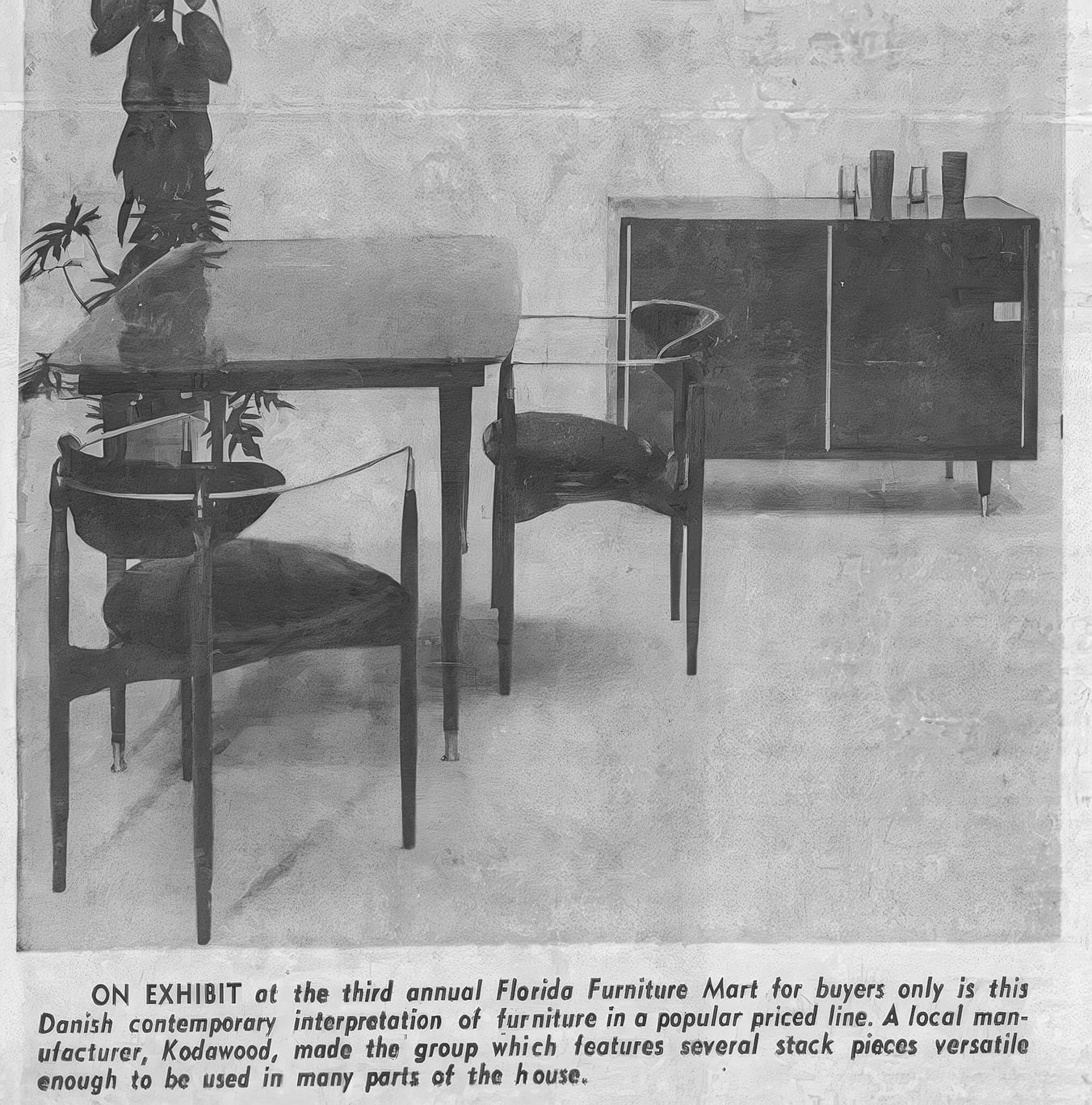 ON EXHIBIT at the third annual Florida Furniture Mart for buyers only is this Danish contemporary interpretation of furniture in a popular priced line. A local manufacturer, Kodawood, made the group which features several stack pieces versatile enough to be used in many parts of the house.